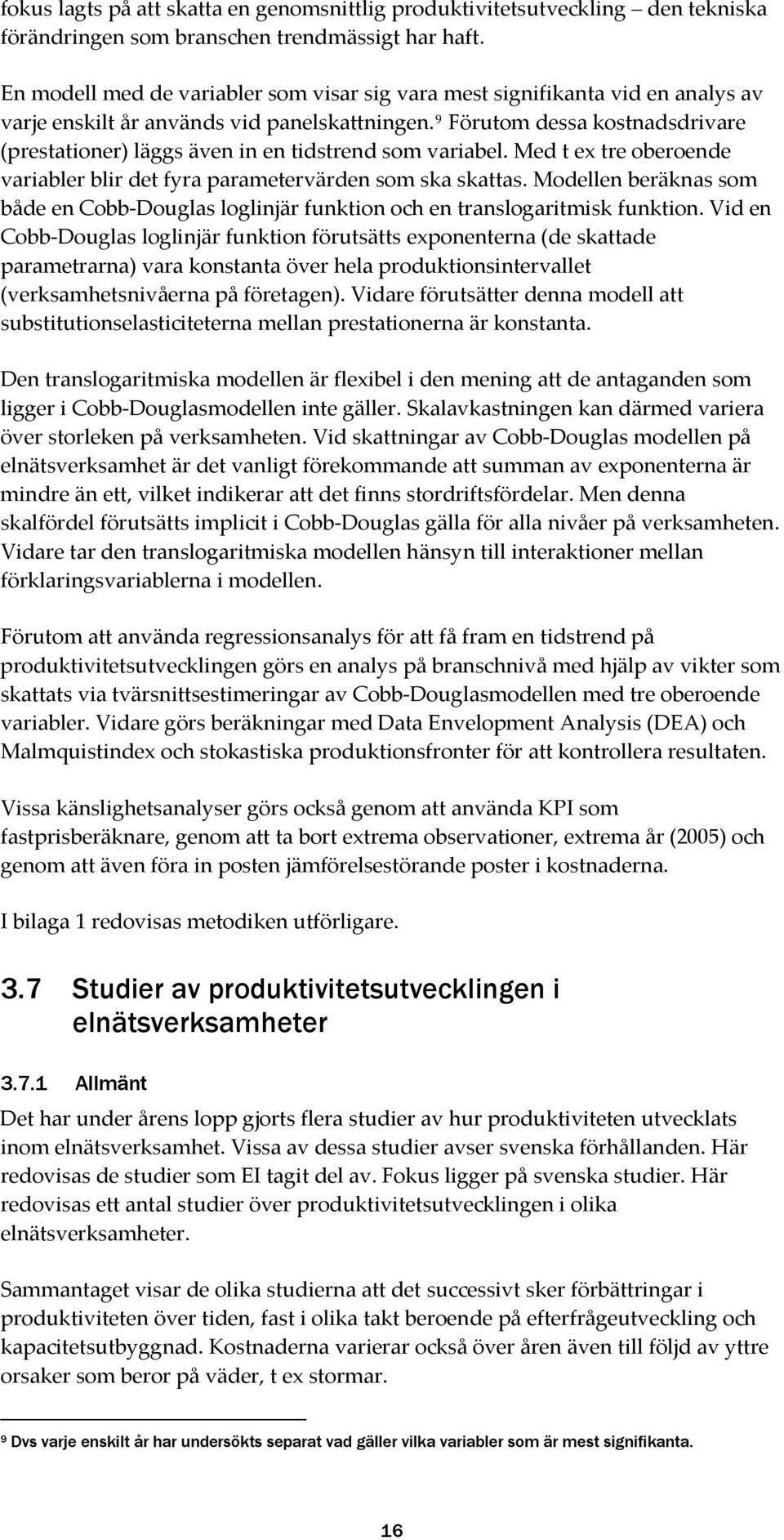 fokus lagts på att skatta en genomsnittlig produktivitetsutveckling – den tekniska förändringen som branschen trendmässigt har haft.

En modell med de variabler som visar sig vara mest signifikanta vid en analys av varje enskilt år används vid panelskattningen.$^9$ Förutom dessa kostnadsdrivare (prestationer) läggs även in en tidstrend som variabel. Med t ex tre oberoende variabler blir det fyra parametervärden som ska skattas. Modellen beräknas som både en Cobb-Douglas loglinjär funktion och en translogaritmisk funktion. Vid en Cobb-Douglas loglinjär funktion förutsätts exponenterna (de skattade parametrarna) vara konstanta över hela produktionsintervallet (verksamhetsnivåerna på företagen). Vidare förutsätter denna modell att substitutionselasticiteterna mellan prestationerna är konstanta.

Den translogaritmiska modellen är flexibel i den mening att de antaganden som ligger i Cobb-Douglasmodellen inte gäller. Skalavkastningen kan därmed variera över storleken på verksamheten. Vid skattningar av Cobb-Douglas modellen på elnätsverksamhet är det vanligt förekommande att summan av exponenterna är mindre än ett, vilket indikerar att det finns stordriftsfördelar. Men denna skalfördel förutsätts implicit i Cobb-Douglas gälla för alla nivåer på verksamheten. Vidare tar den translogaritmiska modellen hänsyn till interaktioner mellan förklaringsvariablerna i modellen.

Förutom att använda regressionsanalys för att få fram en tidstrend på produktivitetsutvecklingen görs en analys på branschnivå med hjälp av vikter som skattats via tvärsnittsestimeringar av Cobb-Douglasmodellen med tre oberoende variabler. Vidare görs beräkningar med Data Envelopment Analysis (DEA) och Malmquistindex och stokastiska produktionsfronter för att kontrollera resultaten.

Vissa känslighetsanalyser görs också genom att använda KPI som fastprisberäknare, genom att ta bort extrema observationer, extrema år (2005) och genom att även föra in posten jämförelsestörande poster i kostnaderna.

I bilaga 1 redovisas metodiken utförligare.

3.7 Studier av produktivitetsutvecklingen i elnätsverksamheter

3.7.1 Allmänt

Det har under årens lopp gjorts flera studier av hur produktiviteten utvecklats inom elnätsverksamhet. Vissa av dessa studier avser svenska förhållanden. Här redovisas de studier som EI tagit del av. Fokus ligger på svenska studier. Här redovisas ett antal studier över produktivitetsutvecklingen i olika elnätsverksamheter.

Sammantaget visar de olika studierna att det successivt sker förbättringar i produktiviteten över tiden, fast i olika takt beroende på efterfrågeutveckling och kapacitetsutbyggnad. Kostnaderna varierar också över åren även till följd av yttre orsaker som beror på väder, t ex stormar.

$^9$ Dvs varje enskilt år har undersökts separat vad gäller vilka variabler som är mest signifikanta.

16